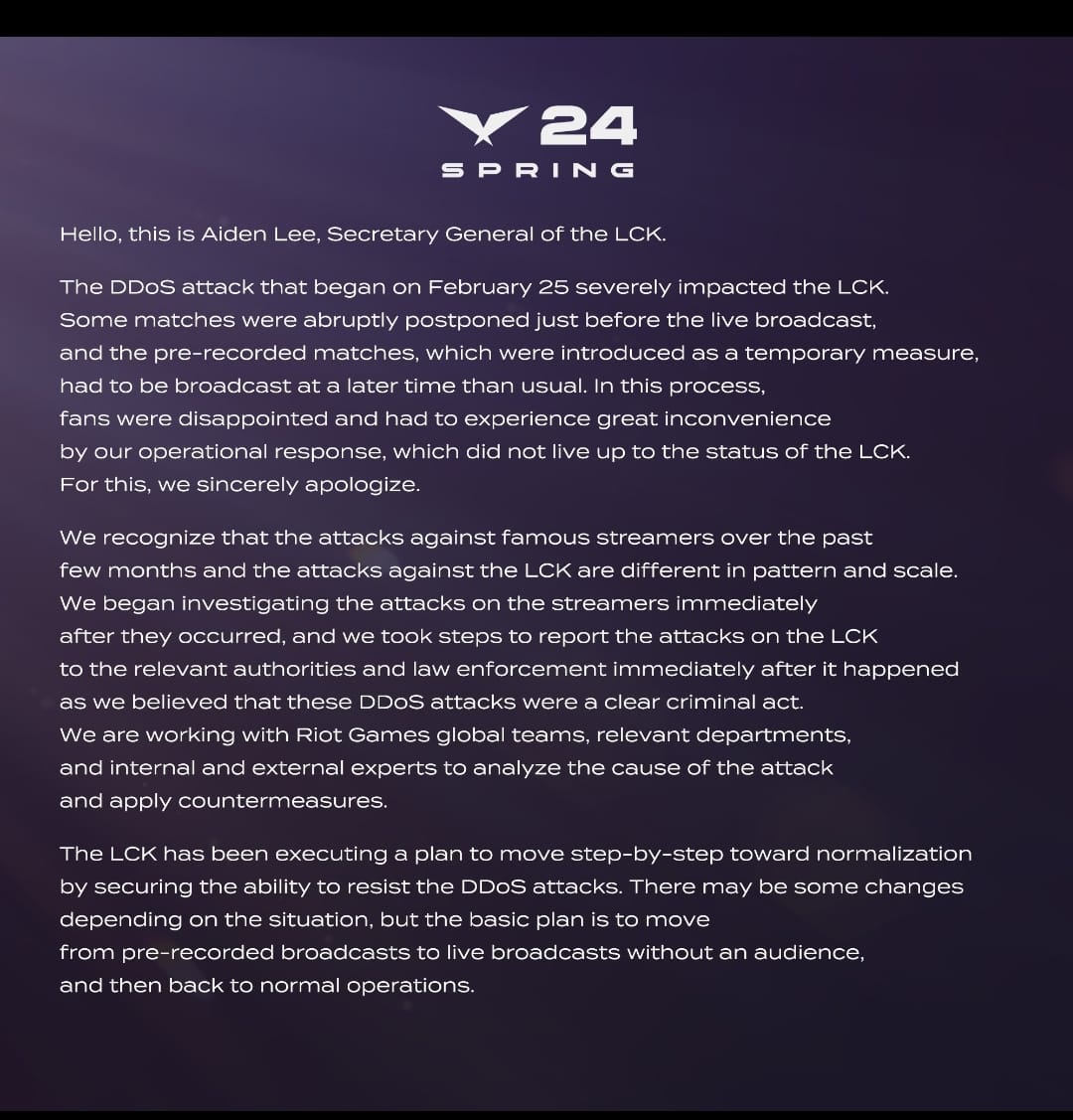 24
SPRING

Hello, this is Aiden Lee, Secretary General of the LCK.

The DDoS attack that began on February 25 severely impacted the LCK. Some matches were abruptly postponed just before the live broadcast, and the pre-recorded matches, which were introduced as a temporary measure, had to be broadcast at a later time than usual. In this process, fans were disappointed and had to experience great inconvenience by our operational response, which did not live up to the status of the LCK. For this, we sincerely apologize.

We recognize that the attacks against famous streamers over the past few months and the attacks against the LCK are different in pattern and scale. We began investigating the attacks on the streamers immediately after they occurred, and we took steps to report the attacks on the LCK to the relevant authorities and law enforcement immediately after it happened as we believed that these DDoS attacks were a clear criminal act. We are working with Riot Games global teams, relevant departments, and internal and external experts to analyze the cause of the attack and apply countermeasures.

The LCK has been executing a plan to move step-by-step toward normalization by securing the ability to resist the DDoS attacks. There may be some changes depending on the situation, but the basic plan is to move from pre-recorded broadcasts to live broadcasts without an audience, and then back to normal operations.